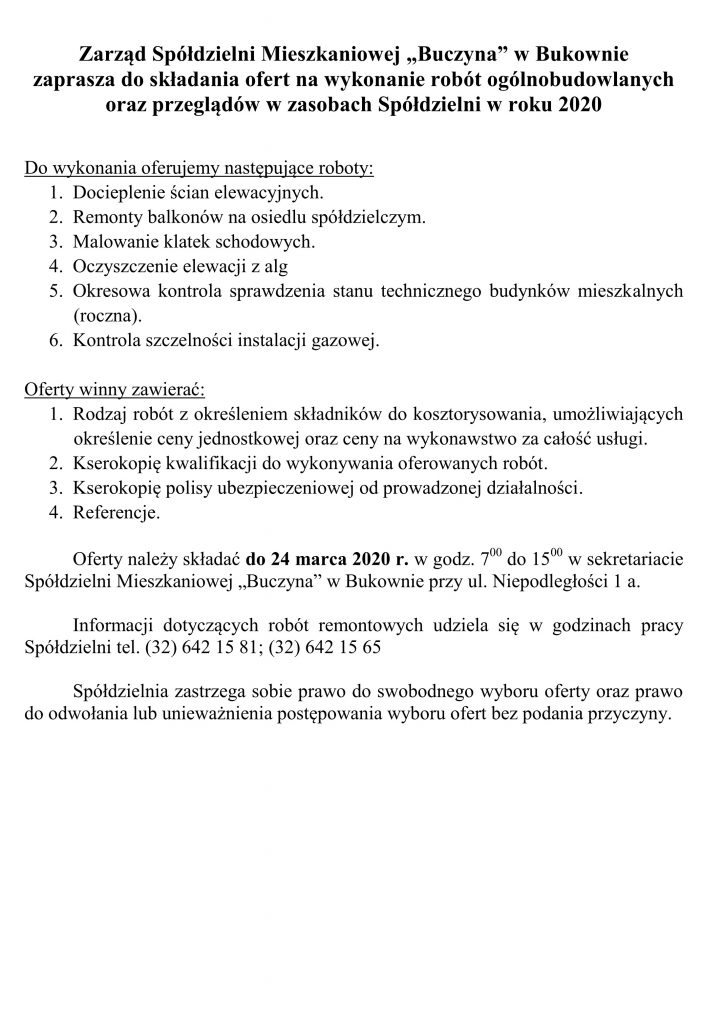 Zarząd Spółdzielni Mieszkaniowej „Buczyna” w Bukownie zaprasza do składania ofert na wykonanie robót ogólnobudowlanych oraz przeglądów w zasobach Spółdzielni w roku 2020

Do wykonania oferujemy następujące roboty:
1. Docieplenie ścian elewacyjnych.
2. Remonty balkonów na osiedlu spółdzielczym.
3. Malowanie klatek schodowych.
4. Oczyszczenie elewacji z alg
5. Okresowa kontrola sprawdzenia stanu technicznego budynków mieszkalnych (roczna).
6. Kontrola szczelności instalacji gazowej.

Oferty winny zawierać:
1. Rodzaj robót z określeniem składników do kosztorysowania, umożliwiających określenie ceny jednostkowej oraz ceny na wykonawstwo za całość usługi.
2. Kserokopię kwalifikacji do wykonywania oferowanych robót.
3. Kserokopię polisy ubezpieczeniowej od prowadzonej działalności.
4. Referencje.

Oferty należy składać do 24 marca 2020 r. w godz. $7^{00}$ do $15^{00}$ w sekretariacie Spółdzielni Mieszkaniowej „Buczyna” w Bukownie przy ul. Niepodległości 1 a.

Informacji dotyczących robót remontowych udziela się w godzinach pracy Spółdzielni tel. (32) 642 15 81; (32) 642 15 65

Spółdzielnia zastrzega sobie prawo do swobodnego wyboru oferty oraz prawo do odwołania lub unieważnienia postępowania wyboru ofert bez podania przyczyny.